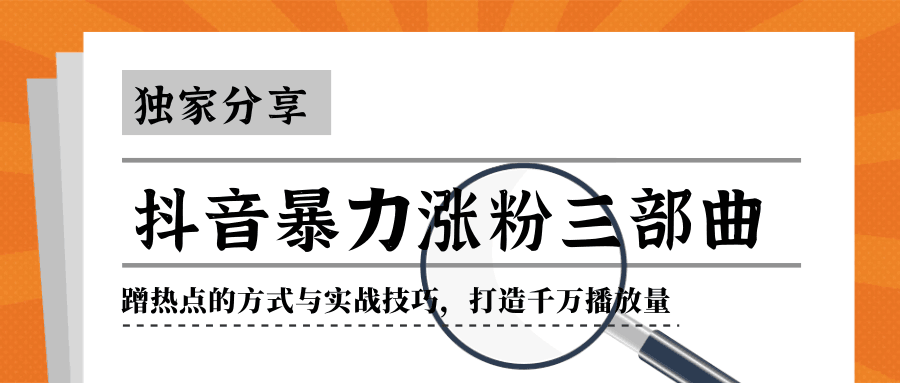 独家分享

抖音暴力涨粉三部曲

蹭热点的方式与实战技巧，打造千万播放量